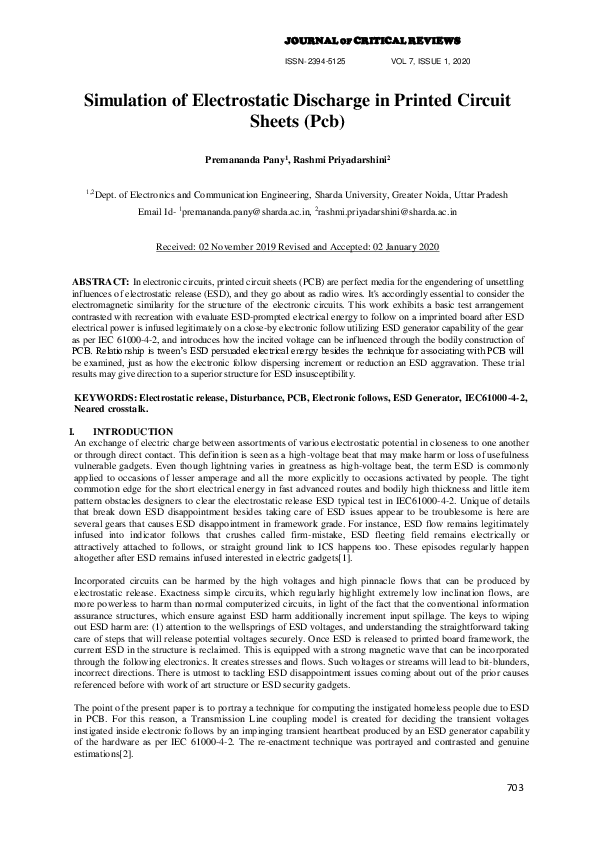 JOURNAL OF CRITICAL REVIEWS

ISSN- 2394-5125 VOL 7, ISSUE 1, 2020

Simulation of Electrostatic Discharge in Printed Circuit Sheets (Pcb)

Premananda Pany$^1$, Rashmi Priyadarshini$^2$

$^{1,2}$Dept. of Electronics and Communication Engineering, Sharda University, Greater Noida, Uttar Pradesh

Email Id- $^1$premananda.pany@sharda.ac.in, $^2$rashmi.priyadarshini@sharda.ac.in

Received: 02 November 2019 Revised and Accepted: 02 January 2020

ABSTRACT: In electronic circuits, printed circuit sheets (PCB) are perfect media for the engendering of unsettling influences of electrostatic release (ESD), and they go about as radio wires. It's accordingly essential to consider the electromagnetic similarity for the structure of the electronic circuits. This work exhibits a basic test arrangement contrasted with recreation with evaluate ESD-prompted electrical energy to follow on a imprinted board after ESD electrical power is infused legitimately on a close-by electronic follow utilizing ESD generator capability of the gear as per IEC 61000-4-2, and introduces how the incited voltage can be influenced through the bodily construction of PCB. Relationship is tween's ESD persuaded electrical energy besides the technique for associating with PCB will be examined, just as how the electronic follow dispersing increment or reduction an ESD aggravation. These trial results may give direction to a superior structure for ESD insusceptibility.

KEYWORDS: Electrostatic release, Disturbance, PCB, Electronic follows, ESD Generator, IEC61000-4-2, Neared crosstalk.

I. INTRODUCTION
An exchange of electric charge between assortments of various electrostatic potential in closeness to one another or through direct contact. This definition is seen as a high-voltage beat that may make harm or loss of usefulness vulnerable gadgets. Even though lightning varies in greatness as high-voltage beat, the term ESD is commonly applied to occasions of lesser amperage and all the more explicitly to occasions activated by people. The tight commotion edge for the short electrical energy in fast advanced routes and bodily high thickness and little item pattern obstacles designers to clear the electrostatic release ESD typical test in IEC61000-4-2. Unique of details that break down ESD disappointment besides taking care of ESD issues appear to be troublesome is here are several gears that causes ESD disappointment in framework grade. For instance, ESD flow remains legitimately infused into indicator follows that crushes called firm-mistake, ESD fleeting field remains electrically or attractively attached to follows, or straight ground link to ICS happens too. These episodes regularly happen altogether after ESD remains infused interested in electric gadgets[1].

Incorporated circuits can be harmed by the high voltages and high pinnacle flows that can be produced by electrostatic release. Exactness simple circuits, which regularly highlight extremely low inclination flows, are more powerless to harm than normal computerized circuits, in light of the fact that the conventional information assurance structures, which ensure against ESD harm additionally increment input spillage. The keys to wiping out ESD harm are: (1) attention to the wellsprings of ESD voltages, and understanding the straightforward taking care of steps that will release potential voltages securely. Once ESD is released to printed board framework, the current ESD in the structure is reclaimed. This is equipped with a strong magnetic wave that can be incorporated through the following electronics. It creates stresses and flows. Such voltages or streams will lead to bit-blunders, incorrect directions. There is utmost to tackling ESD disappointment issues coming about out of the prior causes referenced before with work of art structure or ESD security gadgets.

The point of the present paper is to portray a technique for computing the instigated homeless people due to ESD in PCB. For this reason, a Transmission Line coupling model is created for deciding the transient voltages instigated inside electronic follows by an impinging transient heartbeat produced by an ESD generator capability of the hardware as per IEC 61000-4-2. The re-enactment technique was portrayed and contrasted and genuine estimations[2].

703